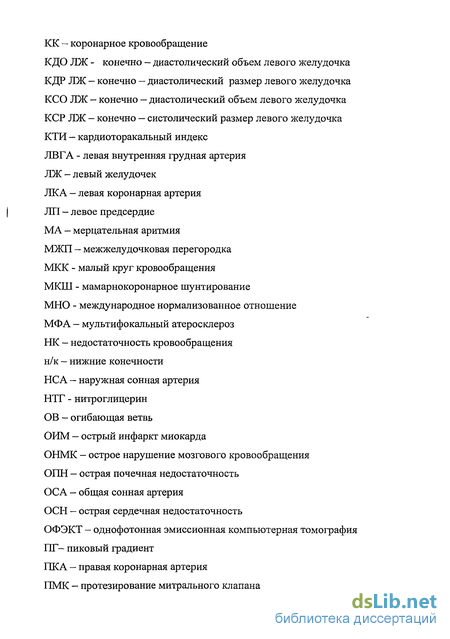 КК – коронарное кровообращение

КДО ЛЖ - конечно – диастолический объем левого желудочка

КДР ЛЖ – конечно – диастолический размер левого желудочка

КСО ЛЖ – конечно – диастолический объем левого желудочка

КСР ЛЖ – конечно – систолический размер левого желудочка

КТИ – кардиоторакальный индекс

ЛВГА - левая внутренняя грудная артерия

ЛЖ – левый желудочек

ЛКА – левая коронарная артерия

ЛП – левое предсердие

МА – мерцательная аритмия

МЖП – межжелудочковая перегородка

МКК - малый круг кровообращения

МКШ - мамарнокоронарное шунтирование

МНО - международное нормализованное отношение

МФА – мультифокальный атеросклероз

НК – недостаточность кровообращения

н/к – нижние конечности

НСА – наружная сонная артерия

НТГ - нитроглицерин

ОВ – огибающая ветвь

ОИМ – острый инфаркт миокарда

ОНМК – острое нарушение мозгового кровообращения

ОПН – острая почечная недостаточность

ОСА – общая сонная артерия

ОСН – острая сердечная недостаточность

ОФЭКТ – однофотонная эмиссионная компьютерная томография

ПГ– пиковый градиент

ПКА – правая коронарная артерия

ПМК – протезирование митрального клапана

dsLib.net
библиотека диссертаций